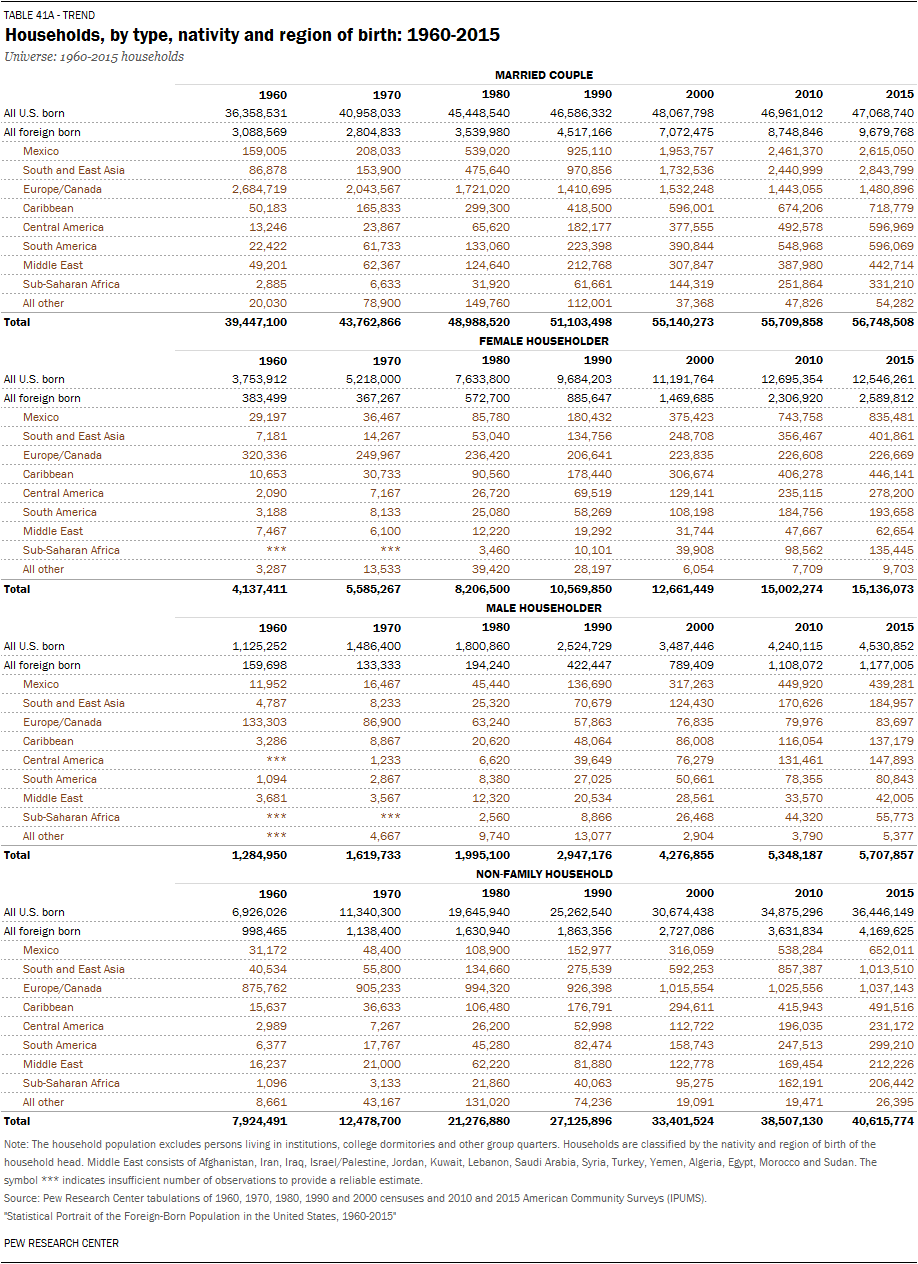 TABLE 41A - TREND

Households, by type, nativity and region of birth: 1960-2015

Universe: 1960-2015 households

MARRIED COUPLE

| | 1960 | 1970 | 1980 | 1990 | 2000 | 2010 | 2015 |
|---|---|---|---|---|---|---|---|
| All U.S. born | 36,358,531 | 40,958,033 | 45,448,540 | 46,586,332 | 48,067,798 | 46,961,012 | 47,068,740 |
| All foreign born | 3,088,569 | 2,804,833 | 3,539,980 | 4,517,166 | 7,072,475 | 8,748,846 | 9,679,768 |
| Mexico | 159,005 | 208,033 | 539,020 | 925,110 | 1,953,757 | 2,461,370 | 2,615,050 |
| South and East Asia | 86,878 | 153,900 | 475,640 | 970,856 | 1,732,536 | 2,440,999 | 2,843,799 |
| Europe/Canada | 2,684,719 | 2,043,567 | 1,721,020 | 1,410,695 | 1,532,248 | 1,443,055 | 1,480,896 |
| Caribbean | 50,183 | 165,833 | 299,300 | 418,500 | 596,001 | 674,206 | 718,779 |
| Central America | 13,246 | 23,867 | 65,620 | 182,177 | 377,555 | 492,578 | 596,969 |
| South America | 22,422 | 61,733 | 133,060 | 223,398 | 390,844 | 548,968 | 596,069 |
| Middle East | 49,201 | 62,367 | 124,640 | 212,768 | 307,847 | 387,980 | 442,714 |
| Sub-Saharan Africa | 2,885 | 6,633 | 31,920 | 61,661 | 144,319 | 251,864 | 331,210 |
| All other | 20,030 | 78,900 | 149,760 | 112,001 | 37,368 | 47,826 | 54,282 |
| Total | 39,447,100 | 43,762,866 | 48,988,520 | 51,103,498 | 55,140,273 | 55,709,858 | 56,748,508 |

FEMALE HOUSEHOLDER

| | 1960 | 1970 | 1980 | 1990 | 2000 | 2010 | 2015 |
|---|---|---|---|---|---|---|---|
| All U.S. born | 3,753,912 | 5,218,000 | 7,633,800 | 9,684,203 | 11,191,764 | 12,695,354 | 12,546,261 |
| All foreign born | 383,499 | 367,267 | 572,700 | 885,647 | 1,469,685 | 2,306,920 | 2,589,812 |
| Mexico | 29,197 | 36,467 | 85,780 | 180,432 | 375,423 | 743,758 | 835,481 |
| South and East Asia | 7,181 | 14,267 | 53,040 | 134,756 | 248,708 | 356,467 | 401,861 |
| Europe/Canada | 320,336 | 249,967 | 236,420 | 206,641 | 223,835 | 226,608 | 226,669 |
| Caribbean | 10,653 | 30,733 | 90,560 | 178,440 | 306,674 | 406,278 | 446,141 |
| Central America | 2,090 | 7,167 | 26,720 | 69,519 | 129,141 | 235,115 | 278,200 |
| South America | 3,188 | 8,133 | 25,080 | 58,269 | 108,198 | 184,756 | 193,658 |
| Middle East | 7,467 | 6,100 | 12,220 | 19,292 | 31,744 | 47,667 | 62,654 |
| Sub-Saharan Africa | *** | *** | 3,460 | 10,101 | 39,908 | 98,562 | 135,445 |
| All other | 3,287 | 13,533 | 39,420 | 28,197 | 6,054 | 7,709 | 9,703 |
| Total | 4,137,411 | 5,585,267 | 8,206,500 | 10,569,850 | 12,661,449 | 15,002,274 | 15,136,073 |

MALE HOUSEHOLDER

| | 1960 | 1970 | 1980 | 1990 | 2000 | 2010 | 2015 |
|---|---|---|---|---|---|---|---|
| All U.S. born | 1,125,252 | 1,486,400 | 1,800,860 | 2,524,729 | 3,487,446 | 4,240,115 | 4,530,852 |
| All foreign born | 159,698 | 133,333 | 194,240 | 422,447 | 789,409 | 1,108,072 | 1,177,005 |
| Mexico | 11,952 | 16,467 | 45,440 | 136,690 | 317,263 | 449,920 | 439,281 |
| South and East Asia | 4,787 | 8,233 | 25,320 | 70,679 | 124,430 | 170,626 | 184,957 |
| Europe/Canada | 133,303 | 86,900 | 63,240 | 57,863 | 76,835 | 79,976 | 83,697 |
| Caribbean | 3,286 | 8,867 | 20,620 | 48,064 | 86,008 | 116,054 | 137,179 |
| Central America | *** | 1,233 | 6,620 | 39,649 | 76,279 | 131,461 | 147,893 |
| South America | 1,094 | 2,867 | 8,380 | 27,025 | 50,661 | 78,355 | 80,843 |
| Middle East | 3,681 | 3,567 | 12,320 | 20,534 | 28,561 | 33,570 | 42,005 |
| Sub-Saharan Africa | *** | *** | 2,560 | 8,866 | 26,468 | 44,320 | 55,773 |
| All other | *** | 4,667 | 9,740 | 13,077 | 2,904 | 3,790 | 5,377 |
| Total | 1,284,950 | 1,619,733 | 1,995,100 | 2,947,176 | 4,276,855 | 5,348,187 | 5,707,857 |

NON-FAMILY HOUSEHOLD

| | 1960 | 1970 | 1980 | 1990 | 2000 | 2010 | 2015 |
|---|---|---|---|---|---|---|---|
| All U.S. born | 6,926,026 | 11,340,300 | 19,645,940 | 25,262,540 | 30,674,438 | 34,875,296 | 36,446,149 |
| All foreign born | 998,465 | 1,138,400 | 1,630,940 | 1,863,356 | 2,727,086 | 3,631,834 | 4,169,625 |
| Mexico | 31,172 | 48,400 | 108,900 | 152,977 | 316,059 | 538,284 | 652,011 |
| South and East Asia | 40,534 | 55,800 | 134,660 | 275,539 | 592,253 | 857,387 | 1,013,510 |
| Europe/Canada | 875,762 | 905,233 | 994,320 | 926,398 | 1,015,554 | 1,025,556 | 1,037,143 |
| Caribbean | 15,637 | 36,633 | 106,480 | 176,791 | 294,611 | 415,943 | 491,516 |
| Central America | 2,989 | 7,267 | 26,200 | 52,998 | 112,722 | 196,035 | 231,172 |
| South America | 6,377 | 17,767 | 45,280 | 82,474 | 158,743 | 247,513 | 299,210 |
| Middle East | 16,237 | 21,000 | 62,220 | 81,880 | 122,778 | 169,454 | 212,226 |
| Sub-Saharan Africa | 1,096 | 3,133 | 21,860 | 40,063 | 95,275 | 162,191 | 206,442 |
| All other | 8,661 | 43,167 | 131,020 | 74,236 | 19,091 | 19,471 | 26,395 |
| Total | 7,924,491 | 12,478,700 | 21,276,880 | 27,125,896 | 33,401,524 | 38,507,130 | 40,615,774 |

Note: The household population excludes persons living in institutions, college dormitories and other group quarters. Households are classified by the nativity and region of birth of the household head. Middle East consists of Afghanistan, Iran, Iraq, Israel/Palestine, Jordan, Kuwait, Lebanon, Saudi Arabia, Syria, Turkey, Yemen, Algeria, Egypt, Morocco and Sudan. The symbol *** indicates insufficient number of observations to provide a reliable estimate.

Source: Pew Research Center tabulations of 1960, 1970, 1980, 1990 and 2000 censuses and 2010 and 2015 American Community Surveys (IPUMS).

"Statistical Portrait of the Foreign-Born Population in the United States, 1960-2015"

PEW RESEARCH CENTER